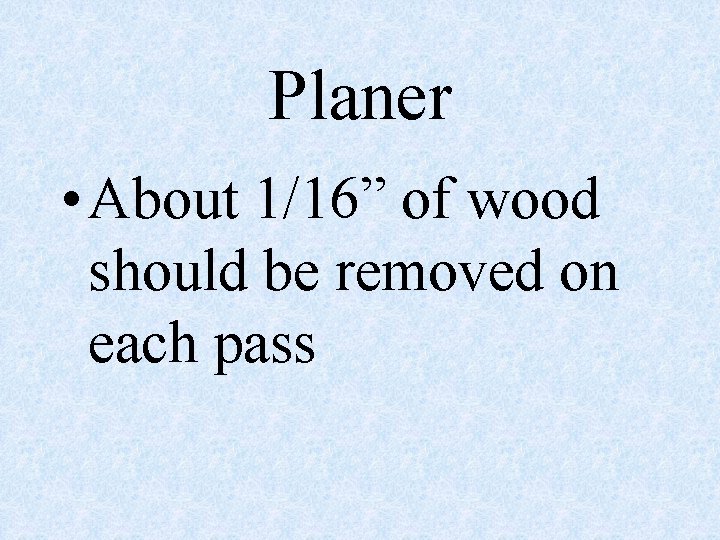 Planer

• About 1/16” of wood should be removed on each pass